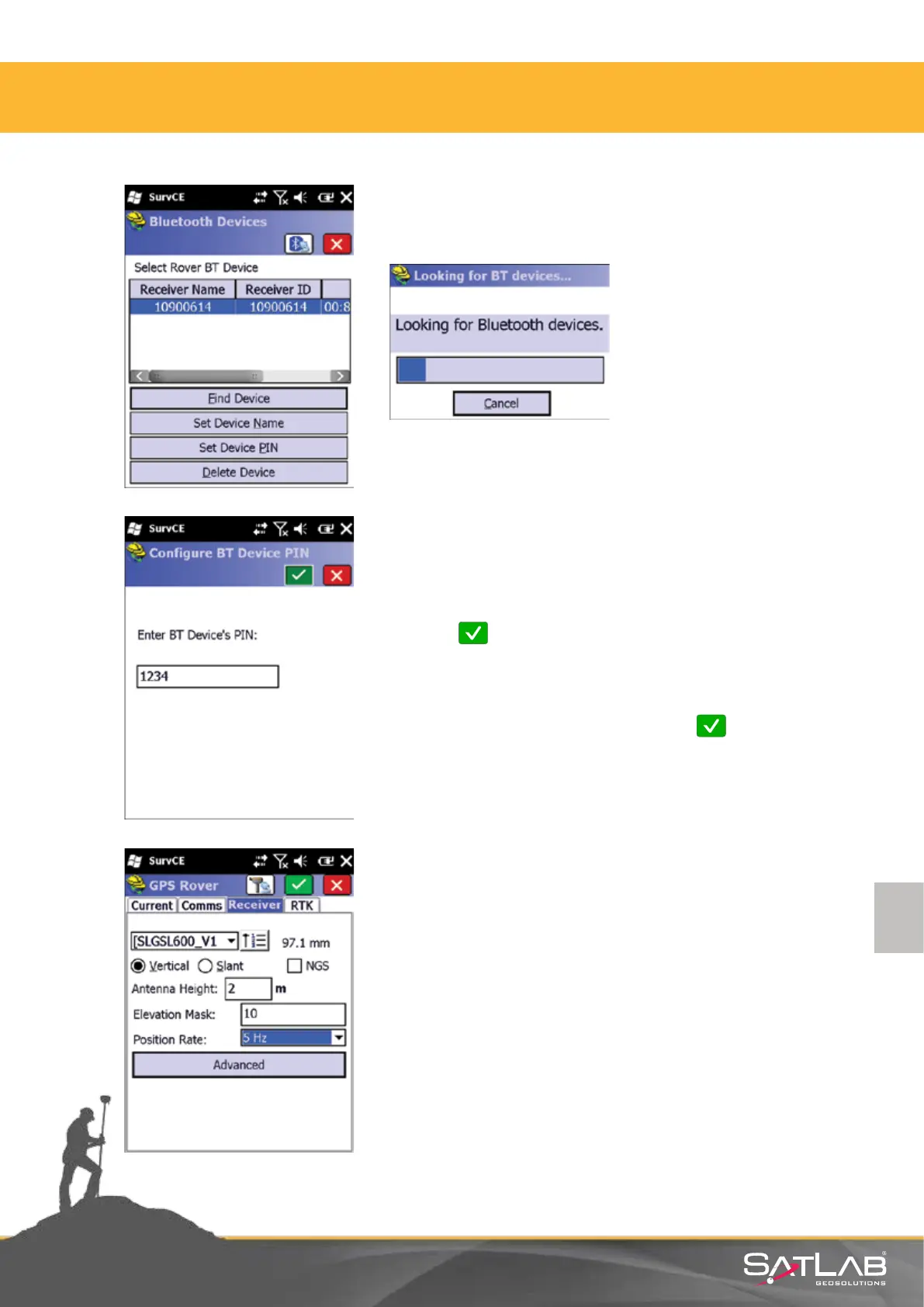 SurvCE

Bluetooth Devices

Select Rover BT Device

| Receiver Name | Receiver ID | |
|---|---|---|
| 10900614 | 10900614 | 00:8 |

Find Device

Set Device Name

Set Device PIN

Delete Device

Looking for BT devices...

Looking for Bluetooth devices.

Cancel

SurvCE

Configure BT Device PIN

Enter BT Device's PIN:

1234

SurvCE

GPS Rover

Current Comms Receiver RTK

[SLGSL600_V1 97.1 mm

Vertical Slant NGS

Antenna Height: 2 m

Elevation Mask: 10

Position Rate: 5 Hz

Advanced

SATLAB GEOSOLUTIONS